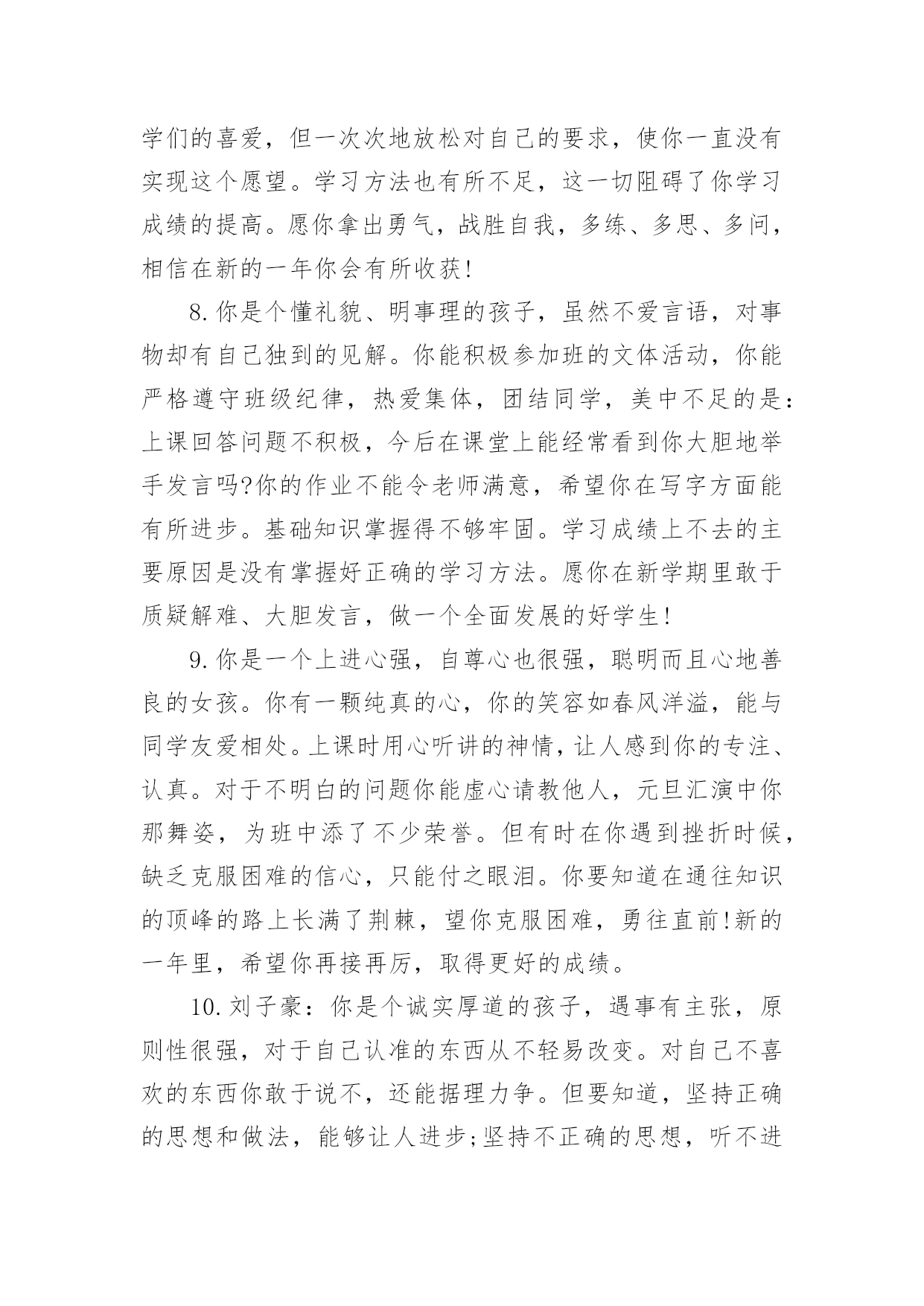 学们的喜爱，但一次次地放松对自己的要求，使你一直没有实现这个愿望。学习方法也有所不足，这一切阻碍了你学习成绩的提高。愿你拿出勇气，战胜自我，多练、多思、多问，相信在新的一年你会有所收获!

8.你是个懂礼貌、明事理的孩子，虽然不爱言语，对事物却有自己独到的见解。你能积极参加班的文体活动，你能严格遵守班级纪律，热爱集体，团结同学，美中不足的是：上课回答问题不积极，今后在课堂上能经常看到你大胆地举手发言吗?你的作业不能令老师满意，希望你在写字方面能有所进步。基础知识掌握得不够牢固。学习成绩上不去的主要原因是没有掌握好正确的学习方法。愿你在新学期里敢于质疑解难、大胆发言，做一个全面发展的好学生!

9.你是一个上进心强，自尊心也很强，聪明而且心地善良的女孩。你有一颗纯真的心，你的笑容如春风洋溢，能与同学友爱相处。上课时用心听讲的神情，让人感到你的专注、认真。对于不明白的问题你能虚心请教他人，元旦汇演中你那舞姿，为班中添了不少荣誉。但有时在你遇到挫折时候，缺乏克服困难的信心，只能付之眼泪。你要知道在通往知识的顶峰的路上长满了荆棘，望你克服困难，勇往直前!新的一年里，希望你再接再厉，取得更好的成绩。

10.刘子豪：你是个诚实厚道的孩子，遇事有主张，原则性很强，对于自己认准的东西从不轻易改变。对自己不喜欢的东西你敢于说不，还能据理力争。但要知道，坚持正确的思想和做法，能够让人进步;坚持不正确的思想，听不进